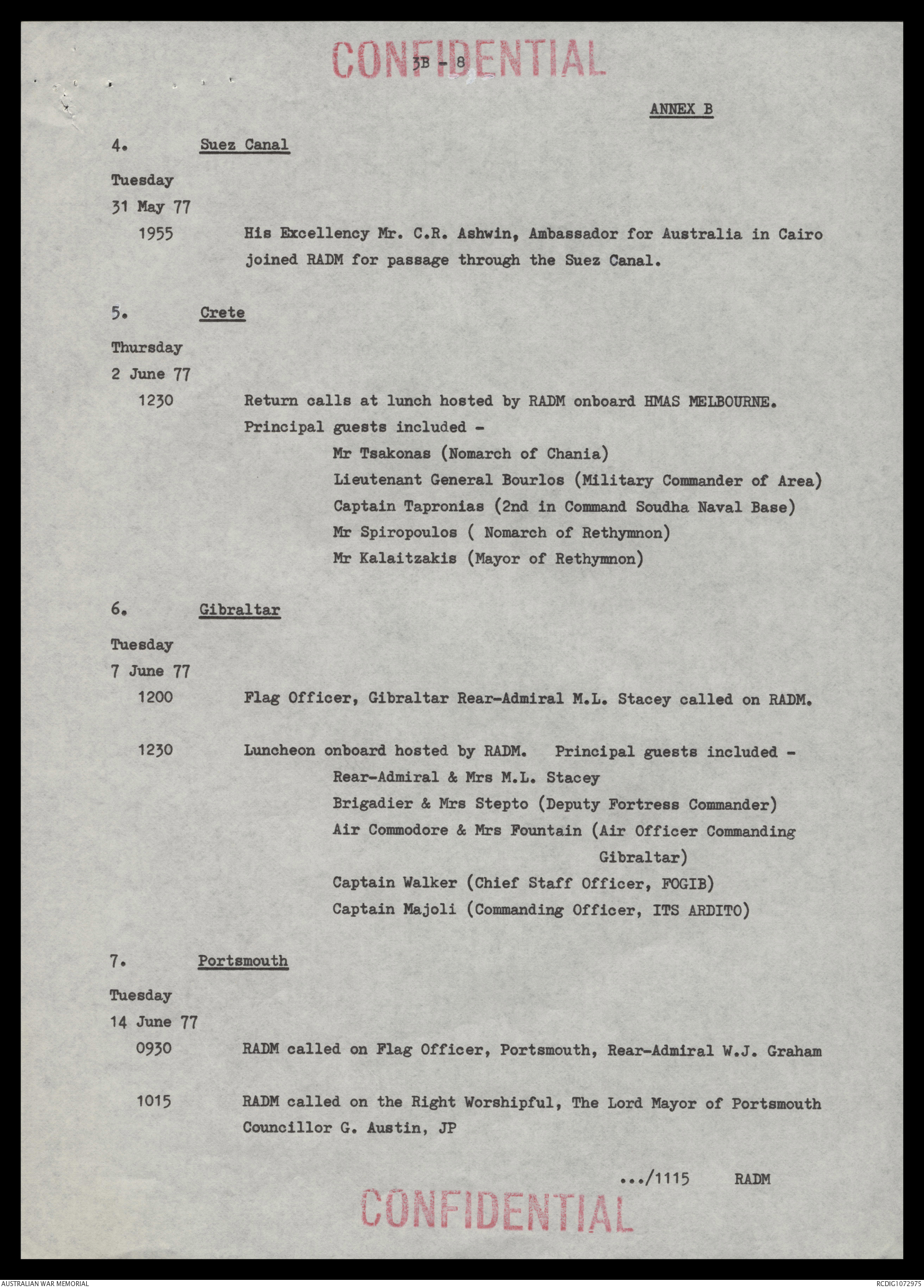 CONFIDENTIAL

3B - 8

ANNEX B

4. Suez Canal

Tuesday
31 May 77
1955 His Excellency Mr. C.R. Ashwin, Ambassador for Australia in Cairo joined RADM for passage through the Suez Canal.

5. Crete

Thursday
2 June 77
1230 Return calls at lunch hosted by RADM onboard HMAS MELBOURNE. Principal guests included -
Mr Tsakonas (Nomarch of Chania)
Lieutenant General Bourlos (Military Commander of Area)
Captain Tapronias (2nd in Command Soudha Naval Base)
Mr Spiropoulos ( Nomarch of Rethymnon)
Mr Kalaitzakis (Mayor of Rethymnon)

6. Gibraltar

Tuesday
7 June 77
1200 Flag Officer, Gibraltar Rear-Admiral M.L. Stacey called on RADM.

1230 Luncheon onboard hosted by RADM. Principal guests included -
Rear-Admiral & Mrs M.L. Stacey
Brigadier & Mrs Stepto (Deputy Fortress Commander)
Air Commodore & Mrs Fountain (Air Officer Commanding Gibraltar)
Captain Walker (Chief Staff Officer, FOGIB)
Captain Majoli (Commanding Officer, ITS ARDITO)

7. Portsmouth

Tuesday
14 June 77
0930 RADM called on Flag Officer, Portsmouth, Rear-Admiral W.J. Graham

1015 RADM called on the Right Worshipful, The Lord Mayor of Portsmouth Councillor G. Austin, JP

.../1115 RADM

CONFIDENTIAL

AUSTRALIAN WAR MEMORIAL
RCDIG1072975